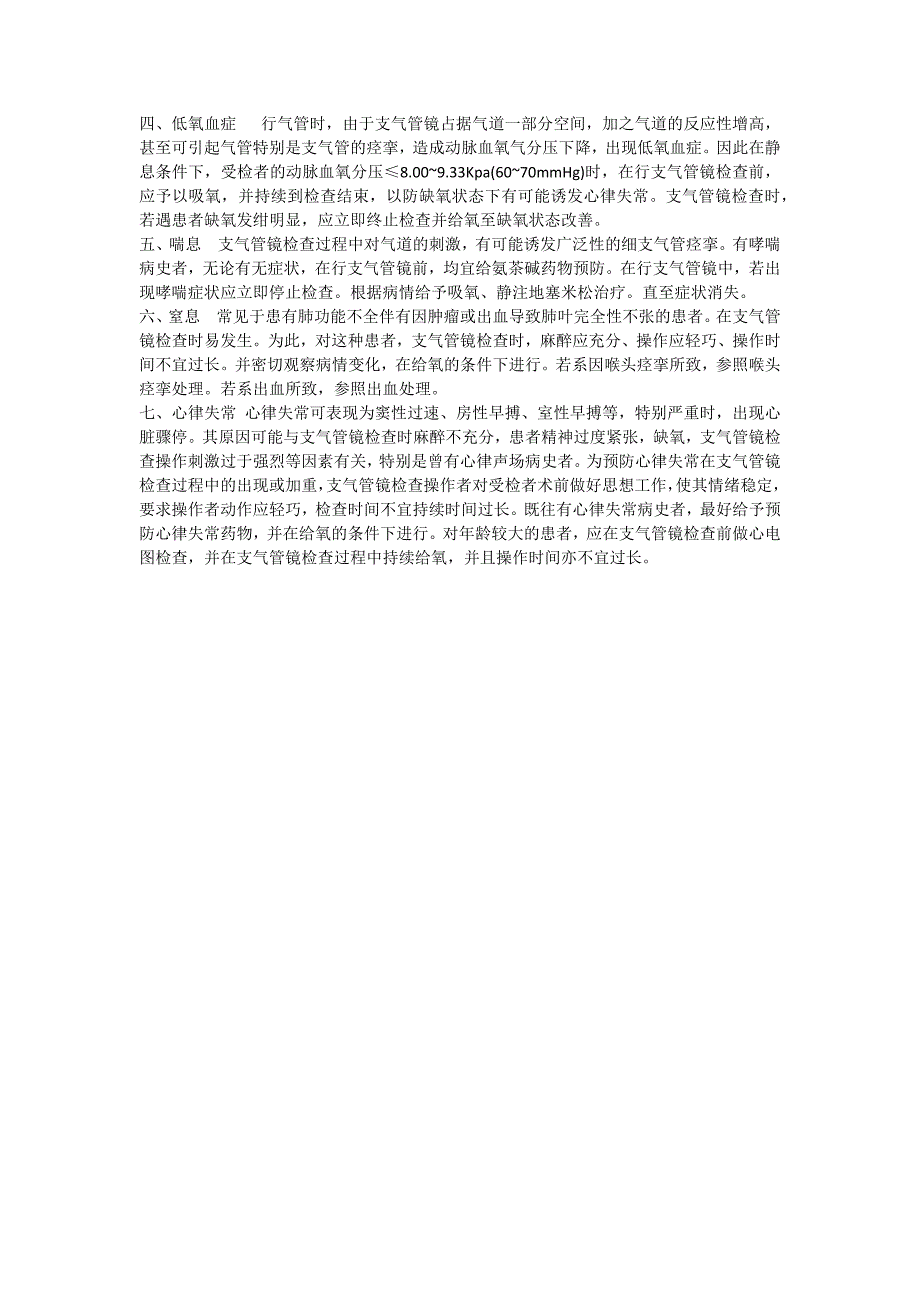 四、低氧血症　行气管时，由于支气管镜占据气道一部分空间，加之气道的反应性增高，甚至可引起气管特别是支气管的痉挛，造成动脉血氧气分压下降，出现低氧血症。因此在静息条件下，受检者的动脉血氧分压≤8.00~9.33Kpa(60~70mmHg)时，在行支气管镜检查前，应予以吸氧，并持续到检查结束，以防缺氧状态下有可能诱发心律失常。支气管镜检查时，若遇患者缺氧发绀明显，应立即终止检查并给氧至缺氧状态改善。
五、喘息　支气管镜检查过程中对气道的刺激，有可能诱发广泛性的细支气管痉挛。有哮喘病史者，无论有无症状，在行支气管镜前，均宜给氨茶碱药物预防。在行支气管镜中，若出现哮喘症状应立即停止检查。根据病情给予吸氧、静注地塞米松治疗。直至症状消失。
六、窒息　常见于患有肺功能不全伴有因肿瘤或出血导致肺叶完全性不张的患者。在支气管镜检查时易发生。为此，对这种患者，支气管镜检查时，麻醉应充分、操作应轻巧、操作时间不宜过长。并密切观察病情变化，在给氧的条件下进行。若系因喉头痉挛所致，参照喉头痉挛处理。若系出血所致，参照出血处理。
七、心律失常　心律失常可表现为窦性过速、房性早搏、室性早搏等，特别严重时，出现心脏骤停。其原因可能与支气管镜检查时麻醉不充分，患者精神过度紧张，缺氧，支气管镜检查操作刺激过于强烈等因素有关，特别是曾有心律声场病史者。为预防心律失常在支气管镜检查过程中的出现或加重，支气管镜检查操作者对受检者术前做好思想工作，使其情绪稳定，要求操作者动作应轻巧，检查时间不宜持续时间过长。既往有心律失常病史者，最好给予预防心律失常药物，并在给氧的条件下进行。对年龄较大的患者，应在支气管镜检查前做心电图检查，并在支气管镜检查过程中持续给氧，并且操作时间亦不宜过长。